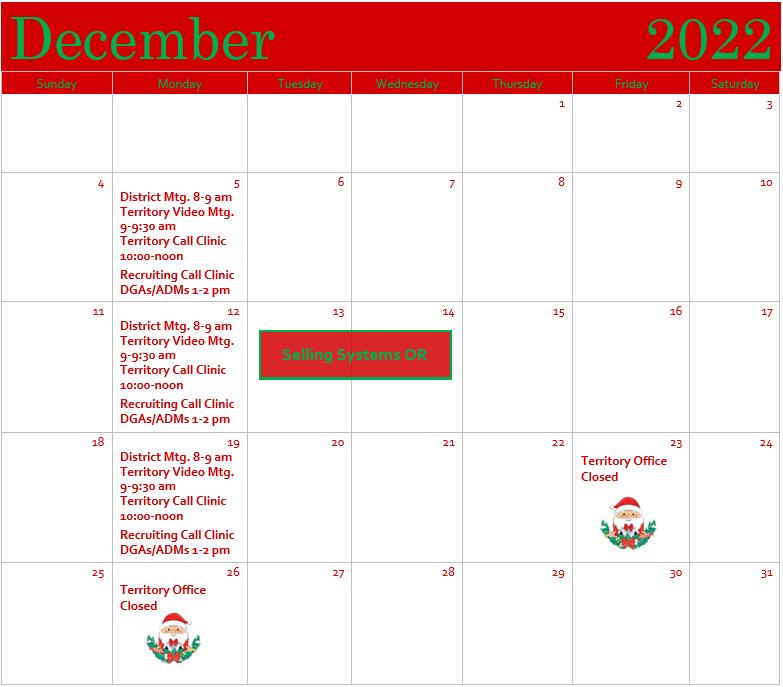 December 2022

| Sunday | Monday | Tuesday | Wednesday | Thursday | Friday | Saturday |
|---|---|---|---|---|---|---|
| | | | | 1 | 2 | 3 |
| 4 | 5 District Mtg. 8-9 am Territory Video Mtg. 9-9:30 am Territory Call Clinic 10:00-noon Recruiting Call Clinic DGAs/ADMs 1-2 pm | 6 | 7 | 8 | 9 | 10 |
| 11 | 12 District Mtg. 8-9 am Territory Video Mtg. 9-9:30 am Territory Call Clinic 10:00-noon Recruiting Call Clinic DGAs/ADMs 1-2 pm | 13 Selling Systems OR | 14 | 15 | 16 | 17 |
| 18 | 19 District Mtg. 8-9 am Territory Video Mtg. 9-9:30 am Territory Call Clinic 10:00-noon Recruiting Call Clinic DGAs/ADMs 1-2 pm | 20 | 21 | 22 | 23 Territory Office Closed | 24 |
| 25 | 26 Territory Office Closed | 27 | 28 | 29 | 30 | 31 |